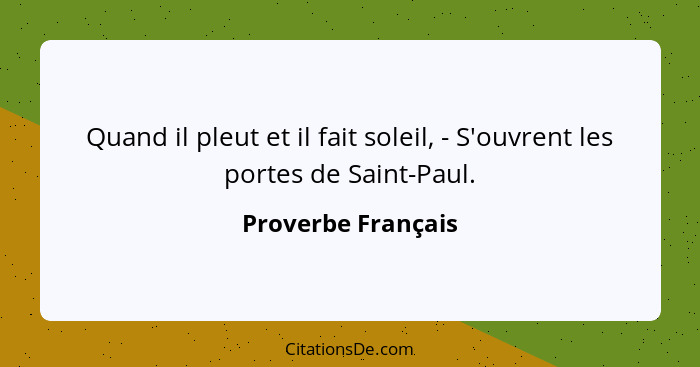 Quand il pleut et il fait soleil, - S'ouvrent les portes de Saint-Paul.

Proverbe Français

CitationsDe.com